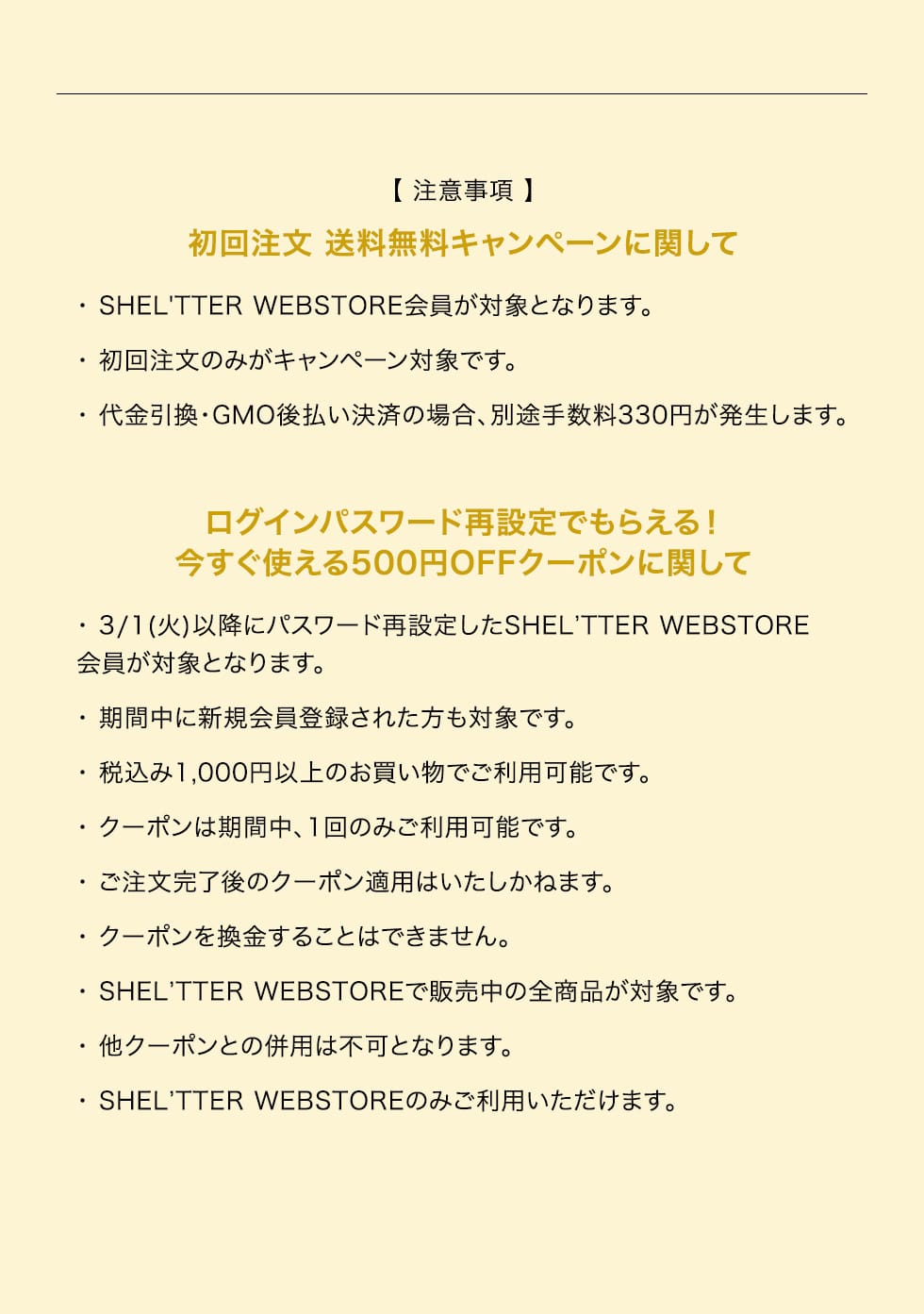 【 注意事項 】

初回注文 送料無料キャンペーンに関して

・ SHEL'TTER WEBSTORE会員が対象となります。

・ 初回注文のみがキャンペーン対象です。

・ 代金引換・GMO後払い決済の場合、別途手数料330円が発生します。

ログインパスワード再設定でもらえる！
今すぐ使える500円OFFクーポンに関して

・ 3/1(火)以降にパスワード再設定したSHEL'TTER WEBSTORE会員が対象となります。

・ 期間中に新規会員登録された方も対象です。

・ 税込み1,000円以上のお買い物でご利用可能です。

・ クーポンは期間中、1回のみご利用可能です。

・ ご注文完了後のクーポン適用はいたしかねます。

・ クーポンを換金することはできません。

・ SHEL'TTER WEBSTOREで販売中の全商品が対象です。

・ 他クーポンとの併用は不可となります。

・ SHEL'TTER WEBSTOREのみご利用いただけます。